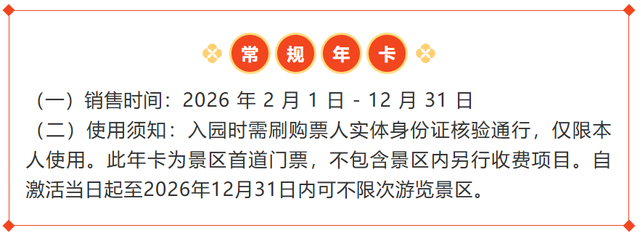 常规年卡

（一）销售时间：2026 年 2 月 1 日 - 12 月 31 日
（二）使用须知：入园时需刷购票人实体身份证核验通行，仅限本人使用。此年卡为景区首道门票，不包含景区内另行收费项目。自激活当日起至2026年12月31日内可不限次游览景区。